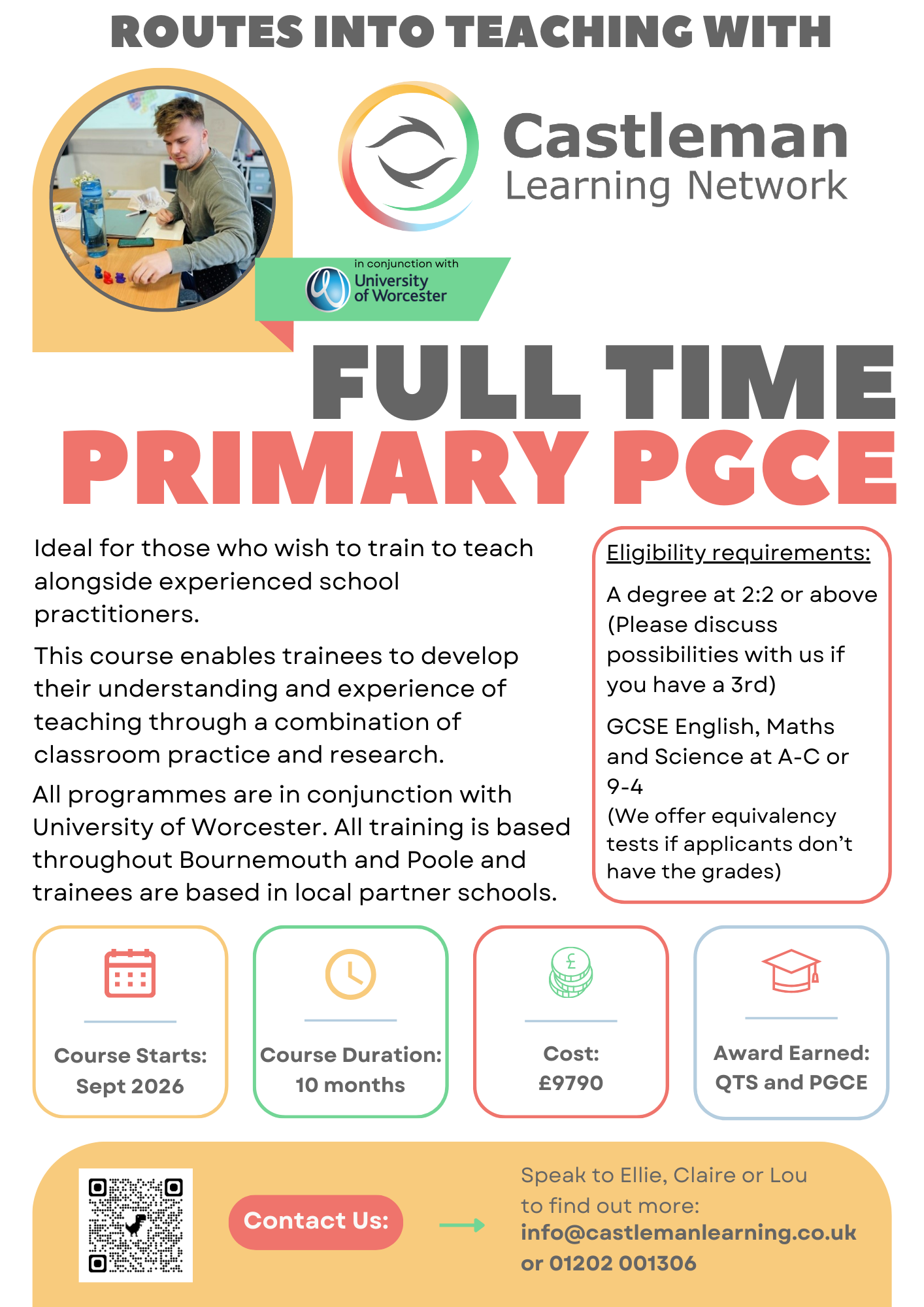 ROUTES INTO TEACHING WITH

Castleman
Learning Network

in conjunction with
University of Worcester

FULL TIME
PRIMARY PGCE

Ideal for those who wish to train to teach alongside experienced school practitioners.

This course enables trainees to develop their understanding and experience of teaching through a combination of classroom practice and research.

All programmes are in conjunction with University of Worcester. All training is based throughout Bournemouth and Poole and trainees are based in local partner schools.

Eligibility requirements:

A degree at 2:2 or above (Please discuss possibilities with us if you have a 3rd)

GCSE English, Maths and Science at A-C or 9-4
(We offer equivalency tests if applicants don't have the grades)

Course Starts:
Sept 2026

Course Duration:
10 months

Cost:
£9790

Award Earned:
QTS and PGCE

Contact Us:

Speak to Ellie, Claire or Lou to find out more:
info@castlemanlearning.co.uk
or 01202 001306